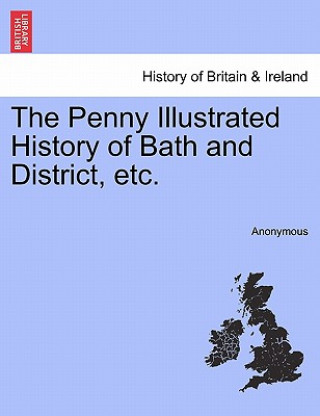 BRITISH LIBRARY

History of Britain & Ireland

The Penny Illustrated History of Bath and District, etc.

Anonymous